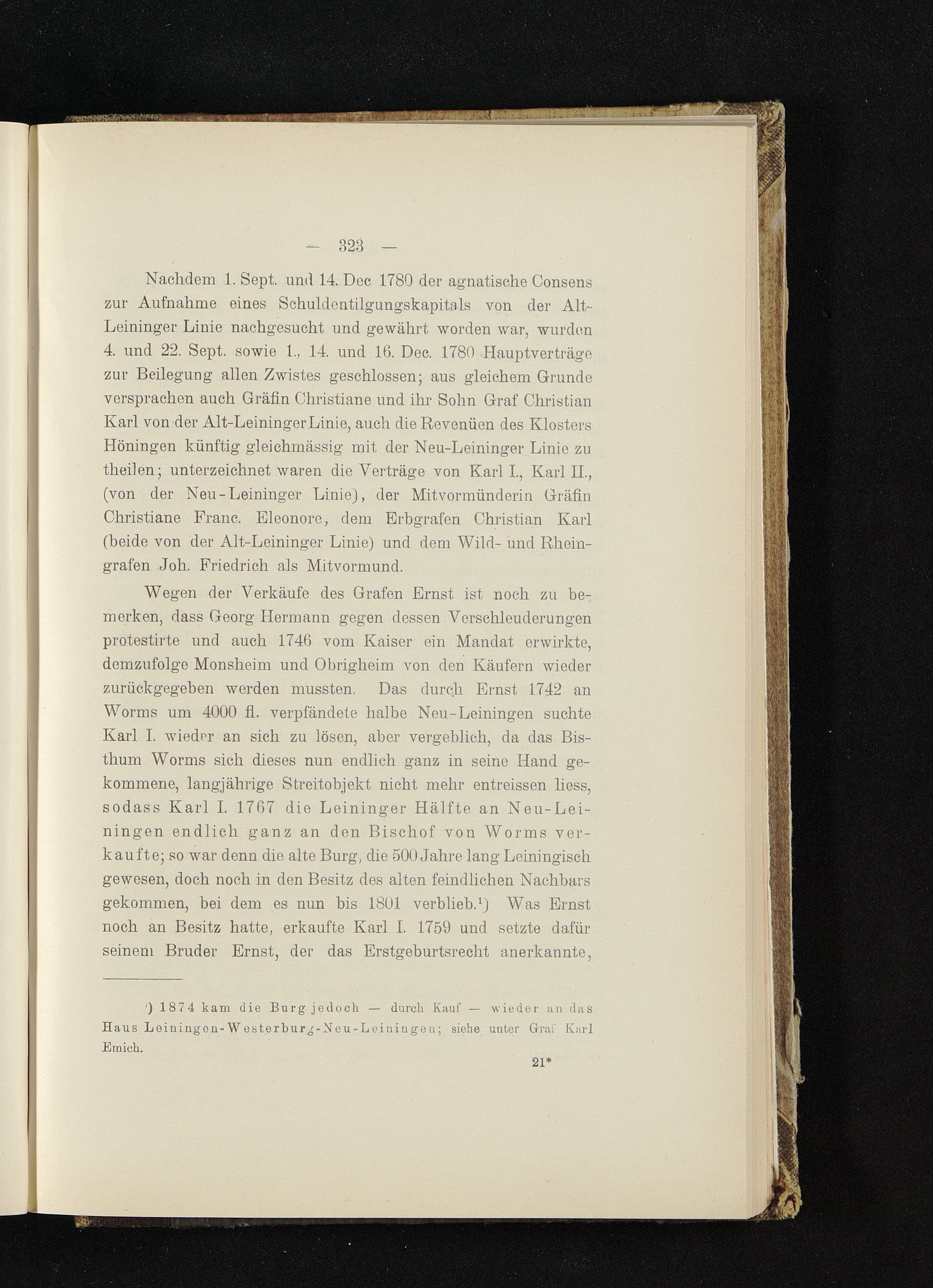 — 323 —

Nachdem 1. Sept. und 14. Dec 1780 der agnatische Consens zur Aufnahme eines Schuldentilgungskapitals von der Alt-Leininger Linie nachgesucht und gewährt worden war, wurden 4. und 22. Sept. sowie 1., 14. und 16. Dec. 1780 Hauptverträge zur Beilegung allen Zwistes geschlossen; aus gleichem Grunde versprachen auch Gräfin Christiane und ihr Sohn Graf Christian Karl von der Alt-Leininger Linie, auch die Revenüen des Klosters Höningen künftig gleichmässig mit der Neu-Leininger Linie zu theilen; unterzeichnet waren die Verträge von Karl I., Karl II., (von der Neu-Leininger Linie), der Mitvormünderin Gräfin Christiane Franc. Eleonore, dem Erbgrafen Christian Karl (beide von der Alt-Leininger Linie) und dem Wild- und Rheingrafen Joh. Friedrich als Mitvormund.

Wegen der Verkäufe des Grafen Ernst ist noch zu bemerken, dass Georg Hermann gegen dessen Verschleuderungen protestirte und auch 1746 vom Kaiser ein Mandat erwirkte, demzufolge Monsheim und Obrigheim von den Käufern wieder zurückgegeben werden mussten. Das durch Ernst 1742 an Worms um 4000 fl. verpfändete halbe Neu-Leiningen suchte Karl I. wieder an sich zu lösen, aber vergeblich, da das Bisthum Worms sich dieses nun endlich ganz in seine Hand gekommene, langjährige Streitobjekt nicht mehr entreissen liess, sodass Karl I. 1767 die Leininger Hälfte an Neu-Leiningen endlich ganz an den Bischof von Worms verkaufte; so war denn die alte Burg, die 500 Jahre lang Leiningisch gewesen, doch noch in den Besitz des alten feindlichen Nachbars gekommen, bei dem es nun bis 1801 verblieb.$^{1}$) Was Ernst noch an Besitz hatte, erkaufte Karl I. 1759 und setzte dafür seinem Bruder Ernst, der das Erstgeburtsrecht anerkannte,

$^{1}$) 1874 kam die Burg jedoch — durch Kauf — wieder an das Haus Leiningen-Westerburg-Neu-Leiningen; siehe unter Graf Karl Emich.

21*